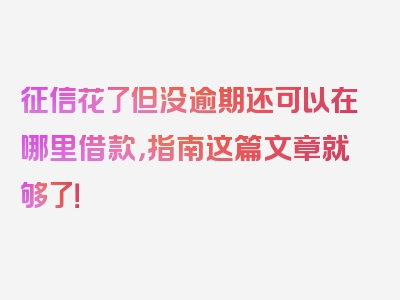 征信花了但没逾期还可以在哪里借款,指南这篇文章就够了!